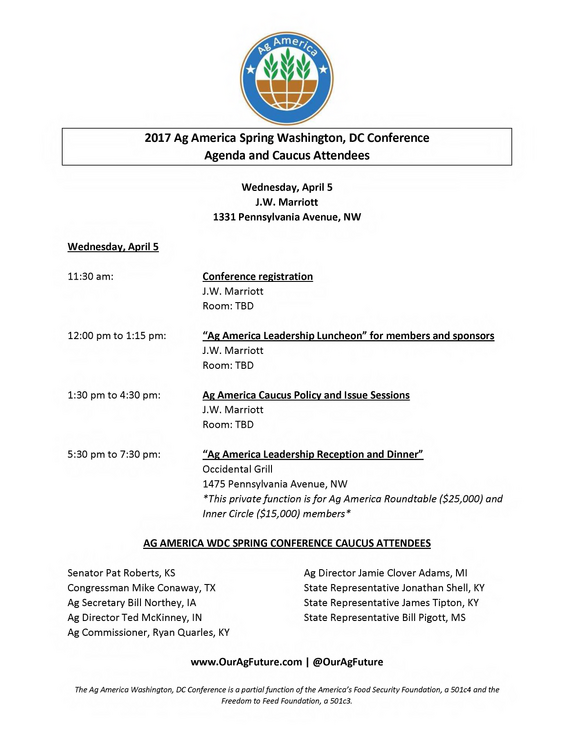 Ag America

2017 Ag America Spring Washington, DC Conference
Agenda and Caucus Attendees

Wednesday, April 5
J.W. Marriott
1331 Pennsylvania Avenue, NW

Wednesday, April 5

11:30 am:
Conference registration
J.W. Marriott
Room: TBD

12:00 pm to 1:15 pm:
"Ag America Leadership Luncheon" for members and sponsors
J.W. Marriott
Room: TBD

1:30 pm to 4:30 pm:
Ag America Caucus Policy and Issue Sessions
J.W. Marriott
Room: TBD

5:30 pm to 7:30 pm:
"Ag America Leadership Reception and Dinner"
Occidental Grill
1475 Pennsylvania Avenue, NW
*This private function is for Ag America Roundtable ($25,000) and Inner Circle ($15,000) members*

AG AMERICA WDC SPRING CONFERENCE CAUCUS ATTENDEES

Senator Pat Roberts, KS
Congressman Mike Conaway, TX
Ag Secretary Bill Northey, IA
Ag Director Ted McKinney, IN
Ag Commissioner, Ryan Quarles, KY

Ag Director Jamie Clover Adams, MI
State Representative Jonathan Shell, KY
State Representative James Tipton, KY
State Representative Bill Pigott, MS

www.OurAgFuture.com | @OurAgFuture

The Ag America Washington, DC Conference is a partial function of the America's Food Security Foundation, a 501c4 and the Freedom to Feed Foundation, a 501c3.